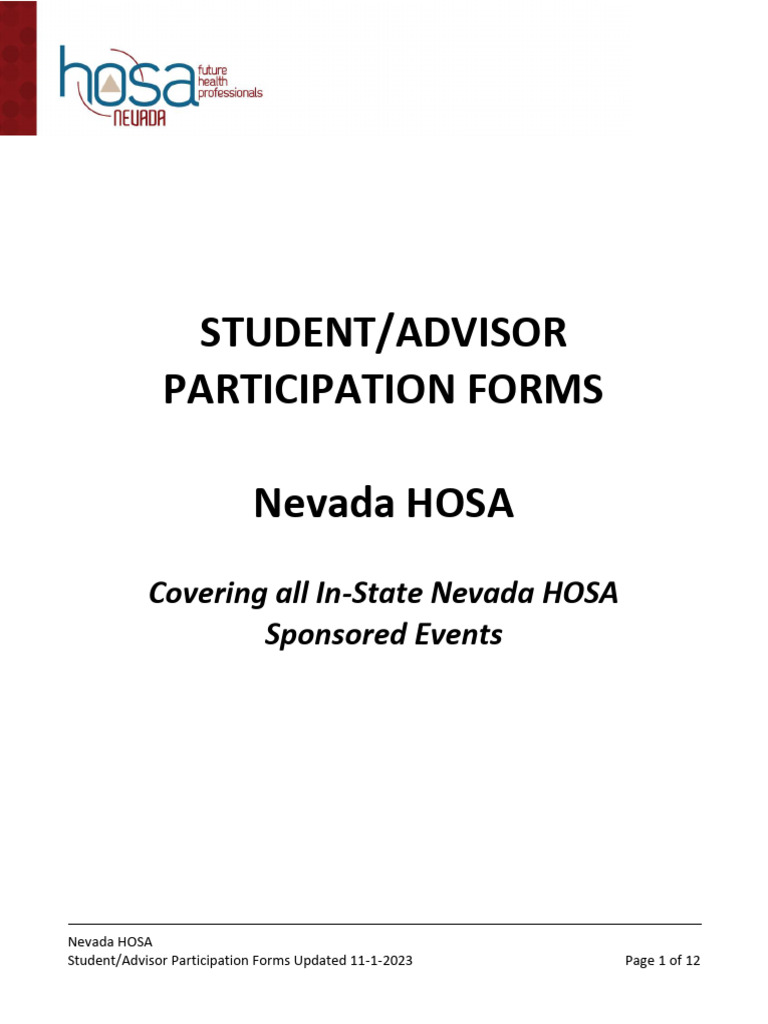 hosa future health professionals
NEVADA

STUDENT/ADVISOR PARTICIPATION FORMS

Nevada HOSA

Covering all In-State Nevada HOSA Sponsored Events

Nevada HOSA
Student/Advisor Participation Forms Updated 11-1-2023

Page 1 of 12